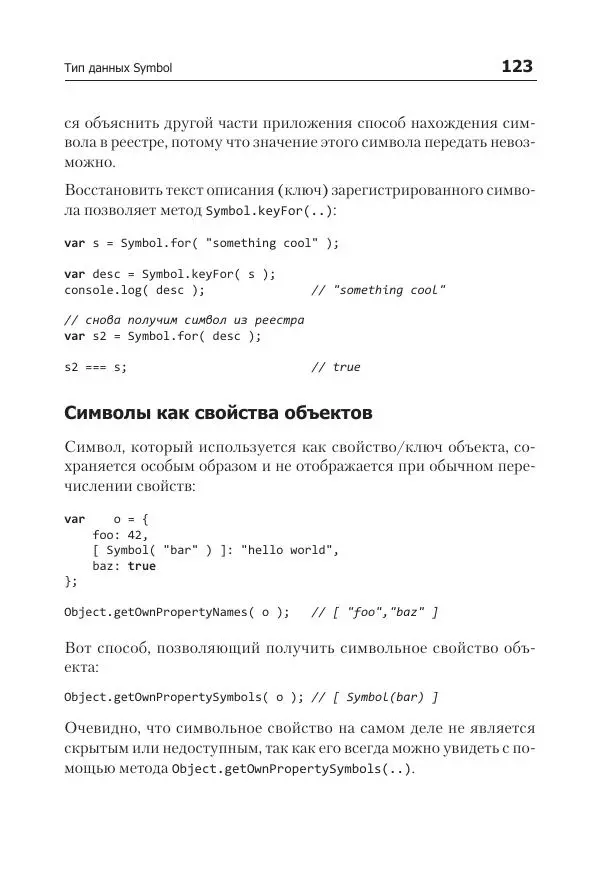 Тип данных Symbol 123

ся объяснить другой части приложения способ нахождения символа в реестре, потому что значение этого символа передать невозможно.

Восстановить текст описания (ключ) зарегистрированного символа позволяет метод Symbol.keyFor(..):

var s = Symbol.for( "something cool" );

var desc = Symbol.keyFor( s );
console.log( desc );    // "something cool"

// снова получим символ из реестра
var s2 = Symbol.for( desc );

s2 === s;    // true

Символы как свойства объектов

Символ, который используется как свойство/ключ объекта, сохраняется особым образом и не отображается при обычном перечислении свойств:

var o = {
    foo: 42,
    [ Symbol( "bar" ) ]: "hello world",
    baz: true
};

Object.getOwnPropertyNames( o );   // [ "foo","baz" ]

Вот способ, позволяющий получить символьное свойство объекта:

Object.getOwnPropertySymbols( o ); // [ Symbol(bar) ]

Очевидно, что символьное свойство на самом деле не является скрытым или недоступным, так как его всегда можно увидеть с помощью метода Object.getOwnPropertySymbols(..).